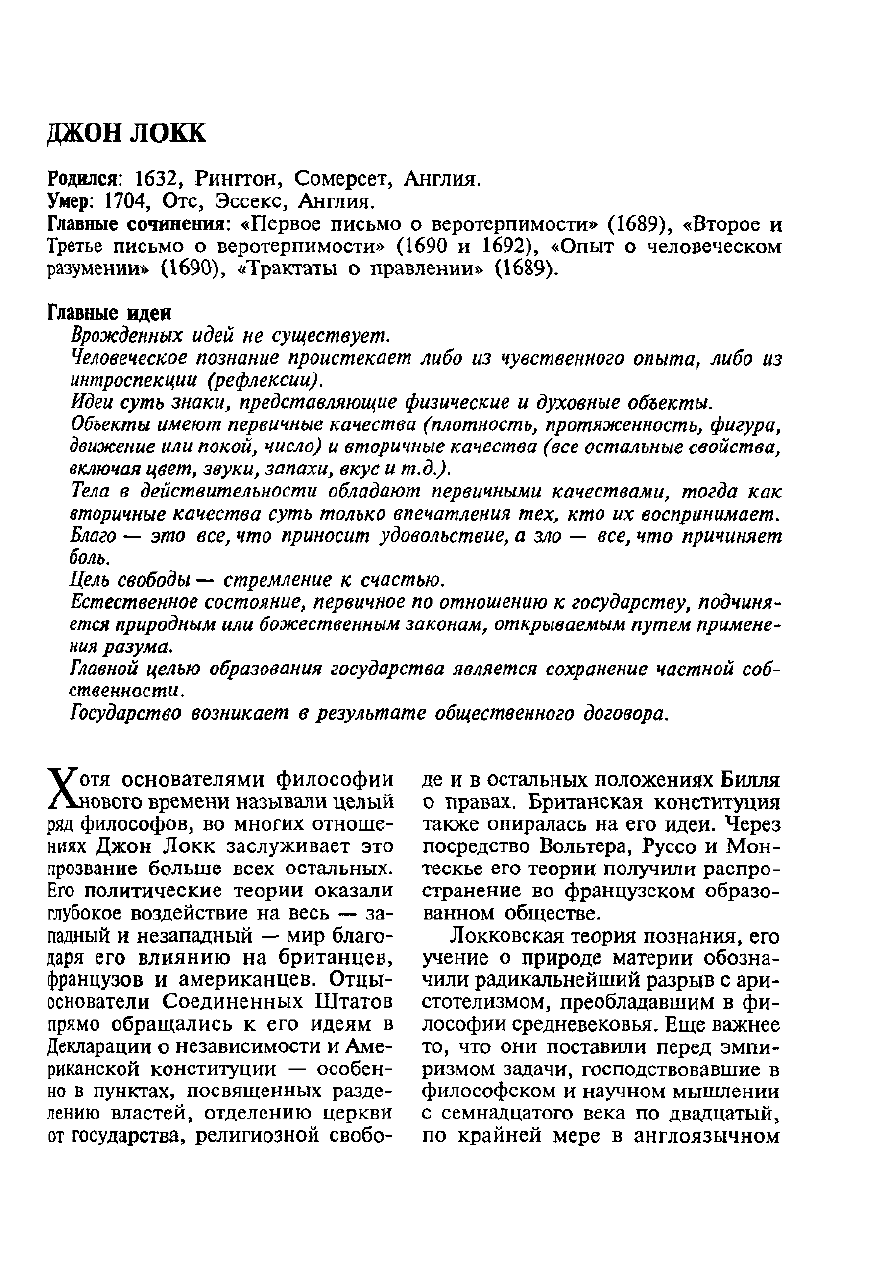 ДЖОН ЛОКК

Родился: 1632, Рингтон, Сомерсет, Англия.
Умер: 1704, Отс, Эссекс, Англия.
Главные сочинения: «Первое письмо о веротерпимости» (1689), «Второе и Третье письмо о веротерпимости» (1690 и 1692), «Опыт о человеческом разумении» (1690), «Трактаты о правлении» (1689).

Главные идеи
Врожденных идей не существует.
Человеческое познание проистекает либо из чувственного опыта, либо из интроспекции (рефлексии).
Идеи суть знаки, представляющие физические и духовные объекты.
Объекты имеют первичные качества (плотность, протяженность, фигура, движение или покой, число) и вторичные качества (все остальные свойства, включая цвет, звуки, запахи, вкус и т.д.).
Тела в действительности обладают первичными качествами, тогда как вторичные качества суть только впечатления тех, кто их воспринимает.
Благо — это все, что приносит удовольствие, а зло — все, что причиняет боль.
Цель свободы — стремление к счастью.
Естественное состояние, первичное по отношению к государству, подчиняется природным или божественным законам, открываемым путем применения разума.
Главной целью образования государства является сохранение частной собственности.
Государство возникает в результате общественного договора.

Хотя основателями философии нового времени называли целый ряд философов, во многих отношениях Джон Локк заслуживает это прозвание больше всех остальных. Его политические теории оказали глубокое воздействие на весь — западный и незападный — мир благодаря его влиянию на британцев, французов и американцев. Отцы-основатели Соединенных Штатов прямо обращались к его идеям в Декларации о независимости и Американской конституции — особенно в пунктах, посвященных разделению властей, отделению церкви от государства, религиозной свободе и в остальных положениях Билля о правах. Британская конституция также опиралась на его идеи. Через посредство Вольтера, Руссо и Монтескье его теории получили распространение во французском образованном обществе.

Локковская теория познания, его учение о природе материи обозначили радикальнейший разрыв с аристотелизмом, преобладавшим в философии средневековья. Еще важнее то, что они поставили перед эмпиризмом задачи, господствовавшие в философском и научном мышлении с семнадцатого века по двадцатый, по крайней мере в англоязычном